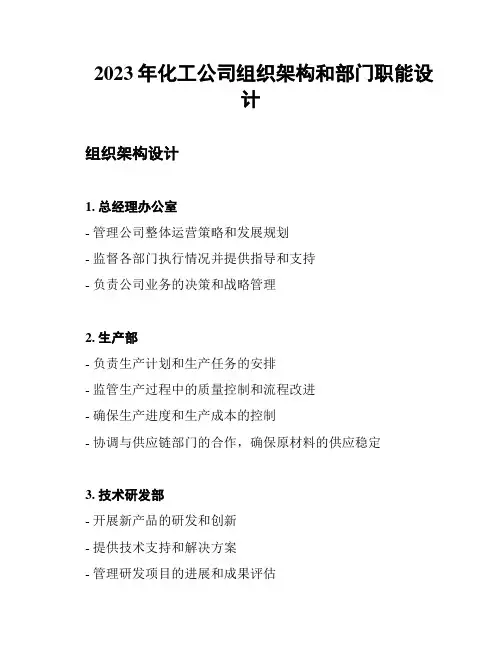 2023 年化工公司组织架构和部门职能设计

组织架构设计

1. 总经理办公室

- 管理公司整体运营策略和发展规划

- 监督各部门执行情况并提供指导和支持

- 负责公司业务的决策和战略管理

2. 生产部

- 负责生产计划和生产任务的安排

- 监管生产过程中的质量控制和流程改进

- 确保生产进度和生产成本的控制

- 协调与供应链部门的合作，确保原材料的供应稳定

3. 技术研发部

- 开展新产品的研发和创新

- 提供技术支持和解决方案

- 管理研发项目的进展和成果评估